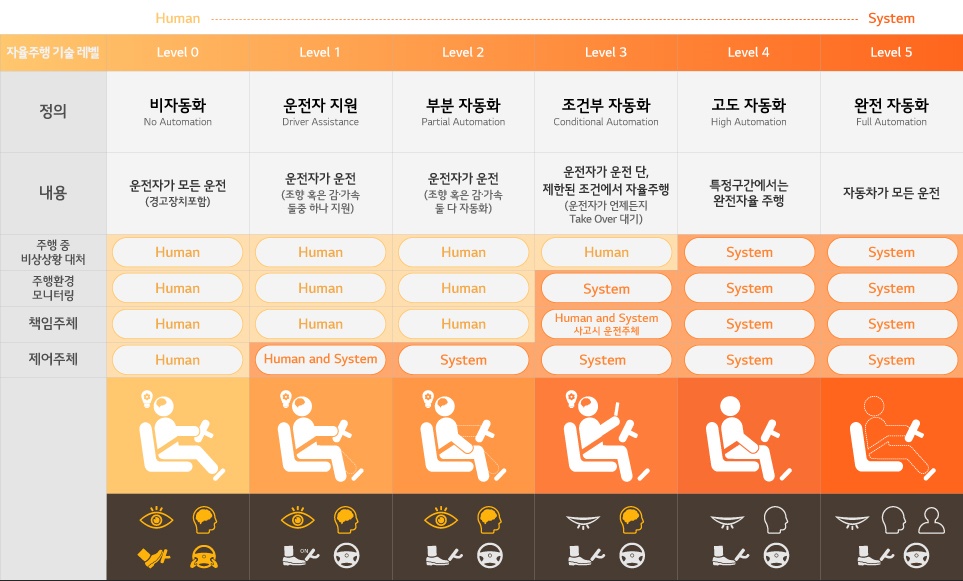 Human System

| 자율주행 기술 레벨 | Level 0 | Level 1 | Level 2 | Level 3 | Level 4 | Level 5 |
|---|---|---|---|---|---|---|
| 정의 | 비자동화 No Automation | 운전자 지원 Driver Assistance | 부분 자동화 Partial Automation | 조건부 자동화 Conditional Automation | 고도 자동화 High Automation | 완전 자동화 Full Automation |
| 내용 | 운전자가 모든 운전 (경고장치포함) | 운전자가 운전 (조향 혹은 감가속 둘중 하나 지원) | 운전자가 운전 (조향 혹은 감가속 둘 다 자동화) | 운전자가 운전 단, 제한된 조건에서 자율주행 (운전자가 언제든지 Take Over 대기) | 특정구간에서는 완전자율 주행 | 자동차가 모든 운전 |
| 주행 중 비상상황 대처 | Human | Human | Human | Human | System | System |
| 주행환경 모니터링 | Human | Human | Human | System | System | System |
| 책임주체 | Human | Human | Human | Human and System 사고시 운전주체 | System | System |
| 제어주체 | Human | Human and System | System | System | System | System |

ON